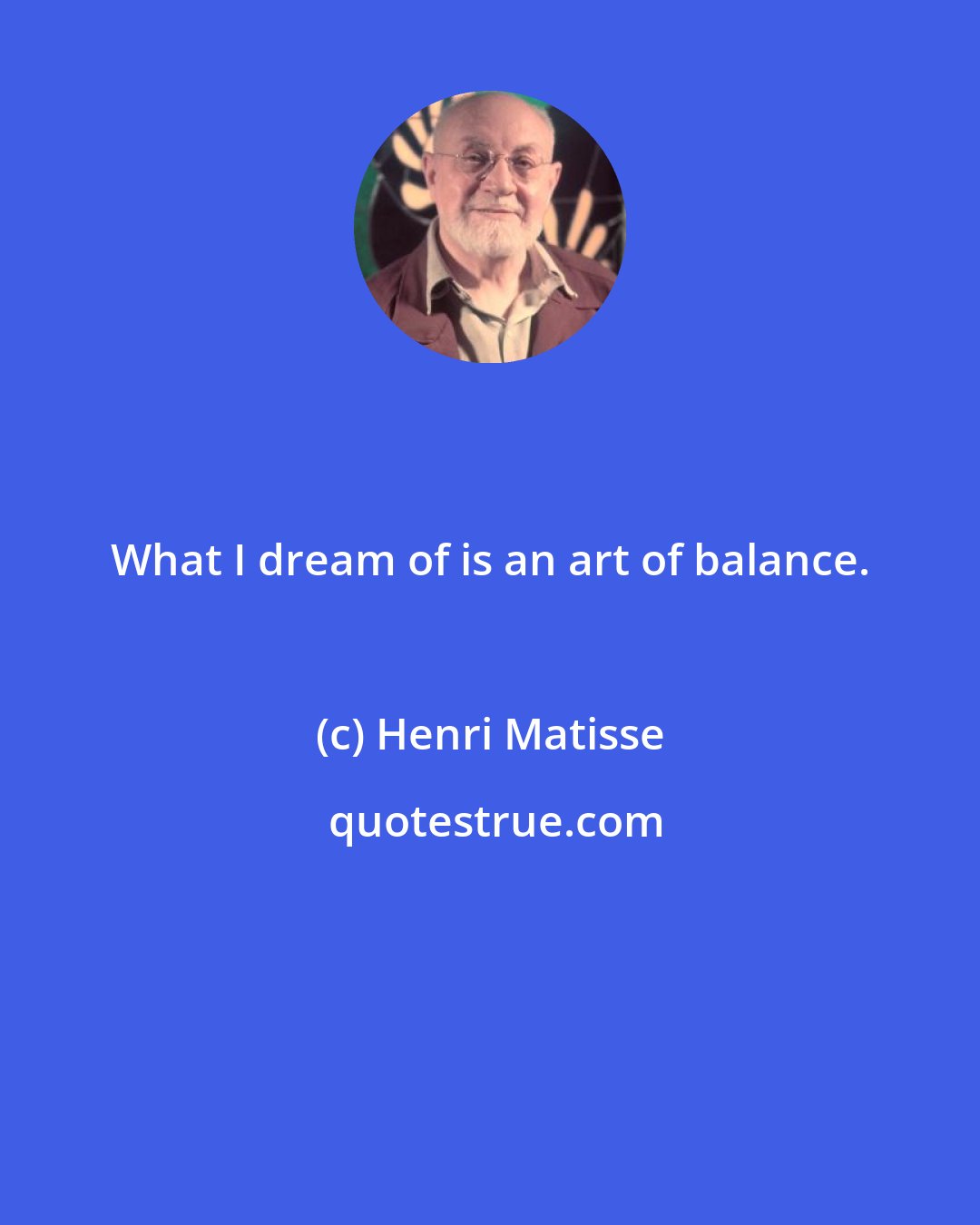 What I dream of is an art of balance.

(c) Henri Matisse

quotestrue.com